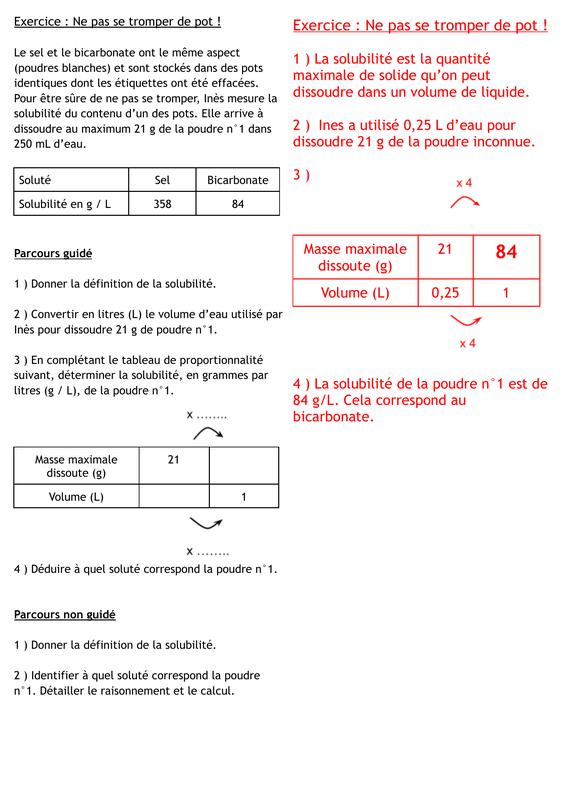 Exercice : Ne pas se tromper de pot !

Le sel et le bicarbonate ont le même aspect (poudres blanches) et sont stockés dans des pots identiques dont les étiquettes ont été effacées. Pour être sûre de ne pas se tromper, Inès mesure la solubilité du contenu d'un des pots. Elle arrive à dissoudre au maximum 21 g de la poudre n°1 dans 250 mL d'eau.

| Soluté | Sel | Bicarbonate |
|---|---|---|
| Solubilité en g / L | 358 | 84 |

Parcours guidé

1 ) Donner la définition de la solubilité.

2 ) Convertir en litres (L) le volume d'eau utilisé par Inès pour dissoudre 21 g de poudre n°1.

3 ) En complétant le tableau de proportionnalité suivant, déterminer la solubilité, en grammes par litres (g / L), de la poudre n°1.

x ........

| Masse maximale dissoute (g) | 21 | |
|---|---|---|
| Volume (L) | | 1 |

x ........

4 ) Déduire à quel soluté correspond la poudre n°1.

Parcours non guidé

1 ) Donner la définition de la solubilité.

2 ) Identifier à quel soluté correspond la poudre n°1. Détailler le raisonnement et le calcul.

Exercice : Ne pas se tromper de pot !

1 ) La solubilité est la quantité maximale de solide qu'on peut dissoudre dans un volume de liquide.

2 ) Ines a utilisé 0,25 L d'eau pour dissoudre 21 g de la poudre inconnue.

3 )

x 4

| Masse maximale dissoute (g) | 21 | 84 |
|---|---|---|
| Volume (L) | 0,25 | 1 |

x 4

4 ) La solubilité de la poudre n°1 est de 84 g/L. Cela correspond au bicarbonate.